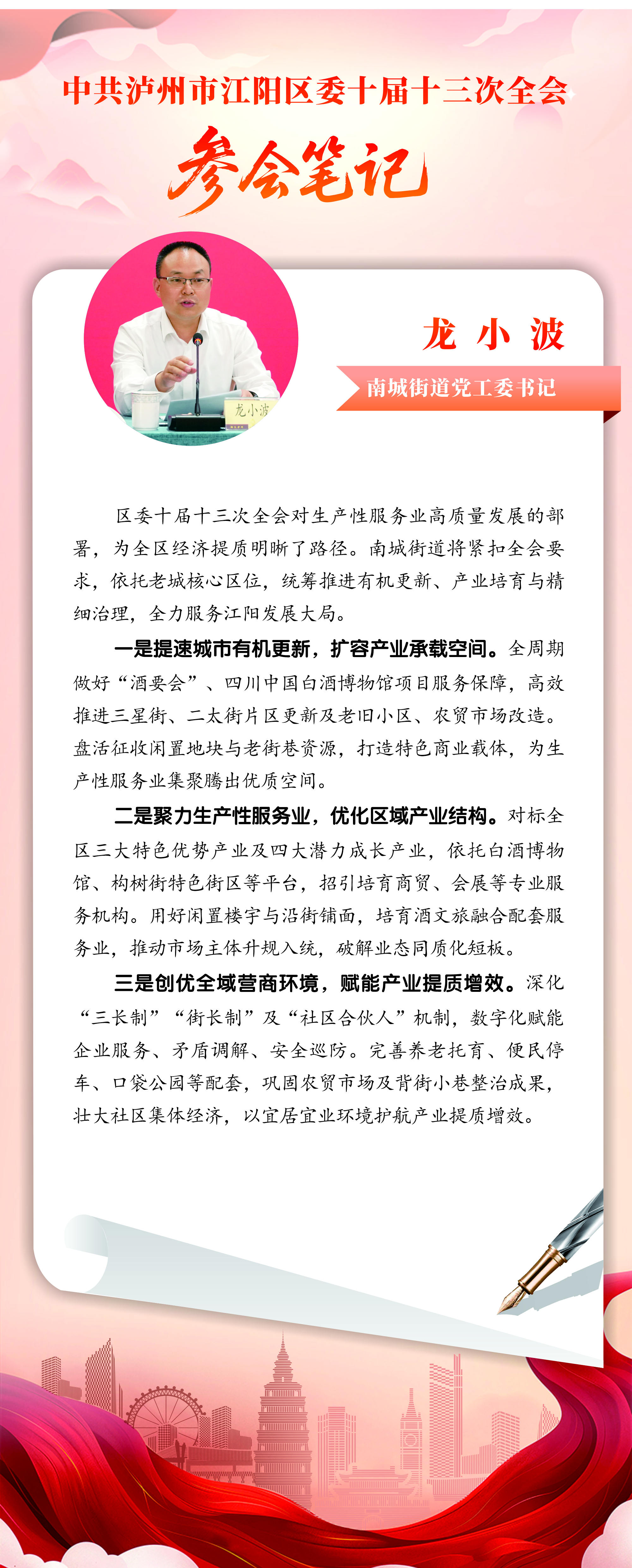 中共泸州市江阳区委十届十三次全会

参会笔记

龙小波

龙 小 波

南城街道党工委书记

区委十届十三次全会对生产性服务业高质量发展的部署，为全区经济提质明晰了路径。南城街道将紧扣全会要求，依托老城核心区位，统筹推进有机更新、产业培育与精细治理，全力服务江阳发展大局。

一是提速城市有机更新，扩容产业承载空间。全周期做好“酒要会”、四川中国白酒博物馆项目服务保障，高效推进三星街、二太街片区更新及老旧小区、农贸市场改造。盘活征收闲置地块与老街巷资源，打造特色商业载体，为生产性服务业集聚腾出优质空间。

二是聚力生产性服务业，优化区域产业结构。对标全区三大特色优势产业及四大潜力成长产业，依托白酒博物馆、构树街特色街区等平台，招引培育商贸、会展等专业服务机构。用好闲置楼宇与沿街铺面，培育酒文旅融合配套服务业，推动市场主体升规入统，破解业态同质化短板。

三是创优全域营商环境，赋能产业提质增效。深化“三长制”“街长制”及“社区合伙人”机制，数字化赋能企业服务、矛盾调解、安全巡防。完善养老托育、便民停车、口袋公园等配套，巩固农贸市场及背街小巷整治成果，壮大社区集体经济，以宜居宜业环境护航产业提质增效。